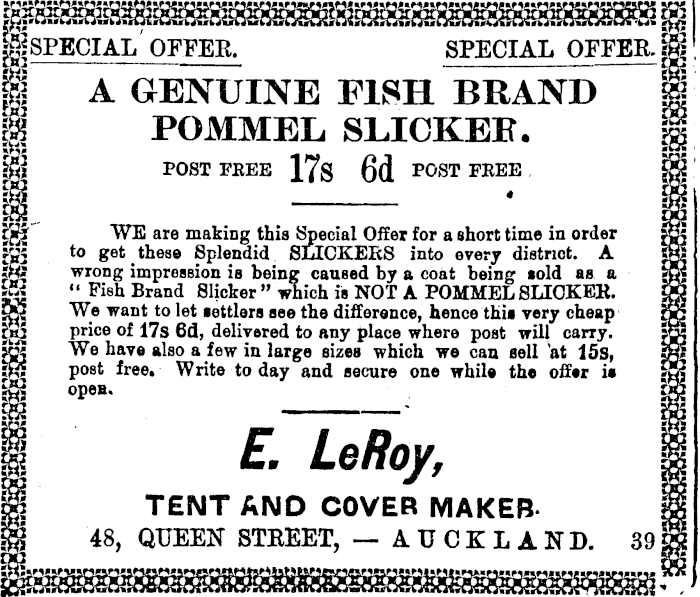 SPECIAL OFFER. SPECIAL OFFER.

A GENUINE FISH BRAND POMMEL SLICKER.

POST FREE 17s 6d POST FREE

WE are making this Special Offer for a short time in order to get these Splendid SLICKERS into every district. A wrong impression is being caused by a coat being sold as a "Fish Brand Slicker" which is NOT A POMMEL SLICKER. We want to let settlers see the difference, hence this very cheap price of 17s 6d, delivered to any place where post will carry. We have also a few in large sizes which we can sell at 15s, post free. Write to day and secure one while the offer is open.

E. LeRoy,

TENT AND COVER MAKER.

48, QUEEN STREET, — AUCKLAND. 39